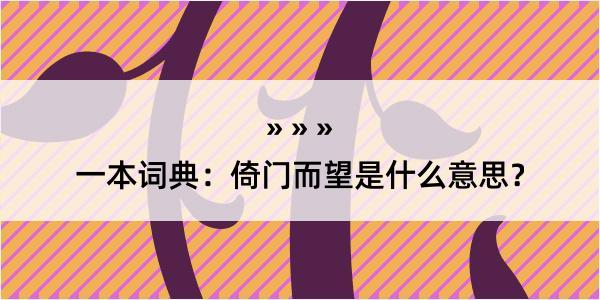 » » »

一本词典：倚门而望是什么意思？